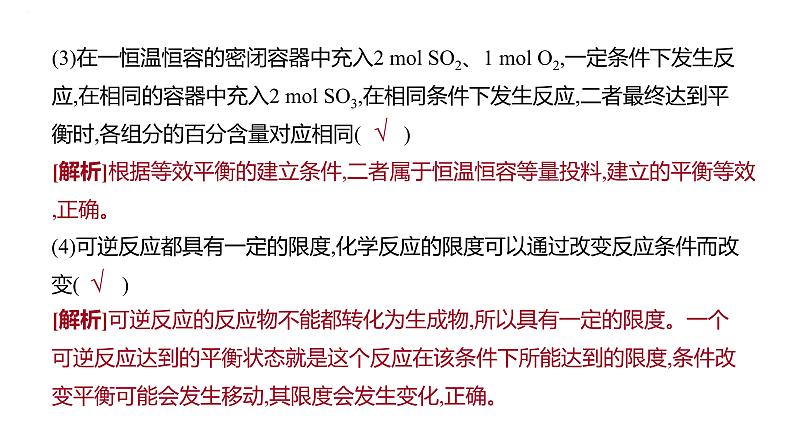 (3)在一恒温恒容的密闭容器中充入2 mol $SO_2$、1 mol $O_2$,一定条件下发生反应,在相同的容器中充入2 mol $SO_3$,在相同条件下发生反应,二者最终达到平衡时,各组分的百分含量对应相同( √ )

[解析]根据等效平衡的建立条件,二者属于恒温恒容等量投料,建立的平衡等效,正确。

(4)可逆反应都具有一定的限度,化学反应的限度可以通过改变反应条件而改变( √ )

[解析]可逆反应的反应物不能都转化为生成物,所以具有一定的限度。一个可逆反应达到的平衡状态就是这个反应在该条件下所能达到的限度,条件改变平衡可能会发生移动,其限度会发生变化,正确。